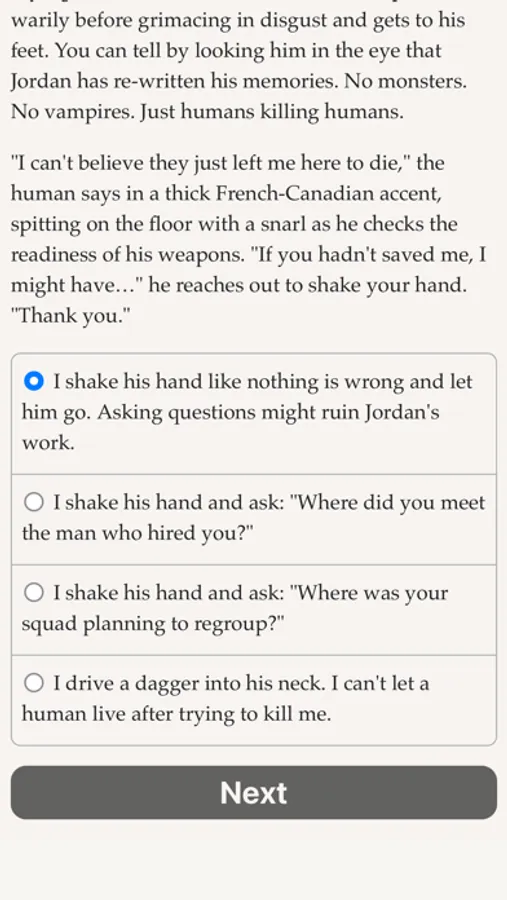 warily before grimacing in disgust and gets to his feet. You can tell by looking him in the eye that Jordan has re-written his memories. No monsters. No vampires. Just humans killing humans.

"I can't believe they just left me here to die," the human says in a thick French-Canadian accent, spitting on the floor with a snarl as he checks the readiness of his weapons. "If you hadn't saved me, I might have…" he reaches out to shake your hand. "Thank you."

I shake his hand like nothing is wrong and let him go. Asking questions might ruin Jordan's work.

I shake his hand and ask: "Where did you meet the man who hired you?"

I shake his hand and ask: "Where was your squad planning to regroup?"

I drive a dagger into his neck. I can't let a human live after trying to kill me.

Next